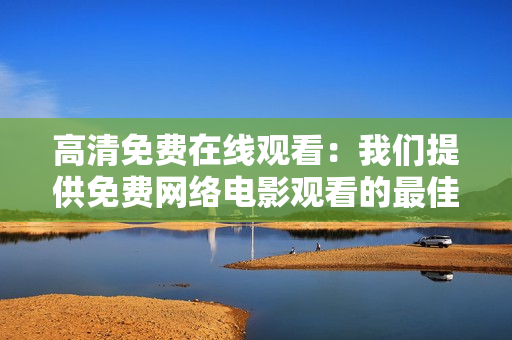 高清免费在线观看：我们提供免费网络电影观看的最佳